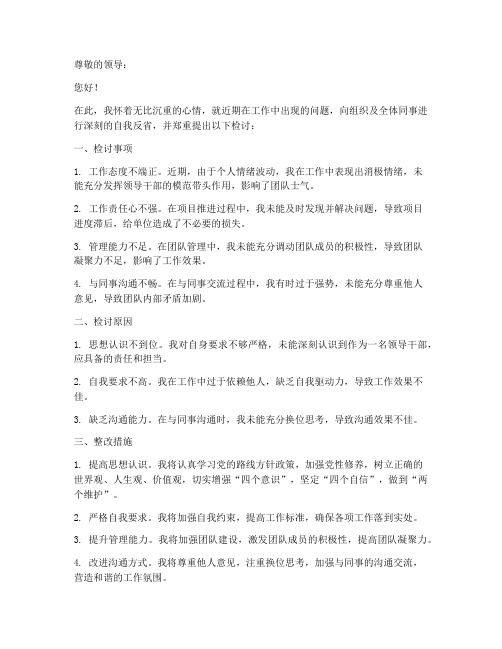 尊敬的领导：

您好！

在此，我怀着无比沉重的心情，就近期在工作中出现的问题，向组织及全体同事进行深刻的自我反省，并郑重提出以下检讨：

一、检讨事项

1. 工作态度不端正。近期，由于个人情绪波动，我在工作中表现出消极情绪，未能充分发挥领导干部的模范带头作用，影响了团队士气。

2. 工作责任心不强。在项目推进过程中，我未能及时发现并解决问题，导致项目进度滞后，给单位造成了不必要的损失。

3. 管理能力不足。在团队管理中，我未能充分调动团队成员的积极性，导致团队凝聚力不足，影响了工作效果。

4. 与同事沟通不畅。在与同事交流过程中，我有时过于强势，未能充分尊重他人意见，导致团队内部矛盾加剧。

二、检讨原因

1. 思想认识不到位。我对自身要求不够严格，未能深刻认识到作为一名领导干部，应具备的责任和担当。

2. 自我要求不高。我在工作中过于依赖他人，缺乏自我驱动力，导致工作效果不佳。

3. 缺乏沟通能力。在与同事沟通时，我未能充分换位思考，导致沟通效果不佳。

三、整改措施

1. 提高思想认识。我将认真学习党的路线方针政策，加强党性修养，树立正确的世界观、人生观、价值观，切实增强“四个意识”，坚定“四个自信”，做到“两个维护”。

2. 严格自我要求。我将加强自我约束，提高工作标准，确保各项工作落到实处。

3. 提升管理能力。我将加强团队建设，激发团队成员的积极性，提高团队凝聚力。

4. 改进沟通方式。我将尊重他人意见，注重换位思考，加强与同事的沟通交流，营造和谐的工作氛围。